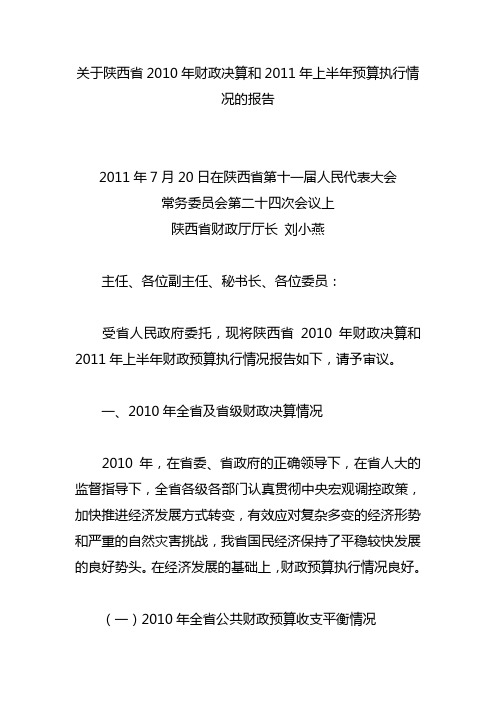 关于陕西省 2010 年财政决算和 2011 年上半年预算执行情况的报告

2011 年 7 月 20 日在陕西省第十一届人民代表大会
常务委员会第二十四次会议上
陕西省财政厅厅长 刘小燕

主任、各位副主任、秘书长、各位委员：

受省人民政府委托，现将陕西省 2010 年财政决算和 2011 年上半年财政预算执行情况报告如下，请予审议。

一、2010 年全省及省级财政决算情况

2010 年，在省委、省政府的正确领导下，在省人大的监督指导下，全省各级各部门认真贯彻中央宏观调控政策，加快推进经济发展方式转变，有效应对复杂多变的经济形势和严重的自然灾害挑战，我省国民经济保持了平稳较快发展的良好势头。在经济发展的基础上，财政预算执行情况良好。

（一）2010 年全省公共财政预算收支平衡情况